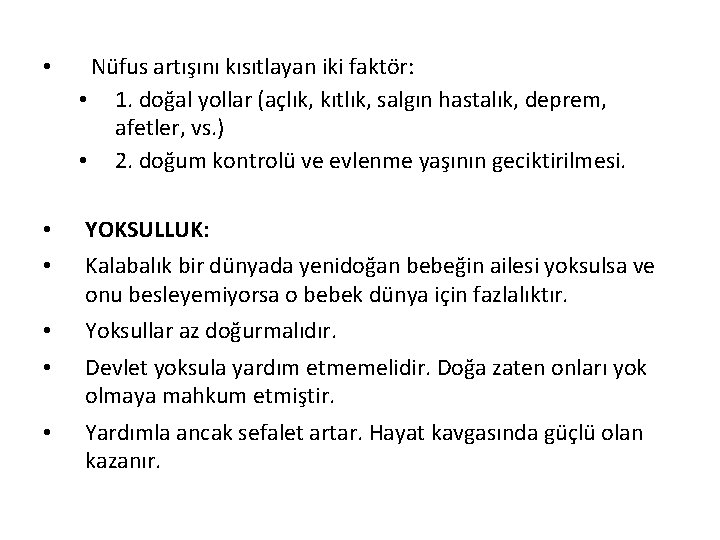 • Nüfus artışını kısıtlayan iki faktör:
• 1. doğal yollar (açlık, kıtlık, salgın hastalık, deprem, afetler, vs.)
• 2. doğum kontrolü ve evlenme yaşının geciktirilmesi.

• YOKSULLUK:
• Kalabalık bir dünyada yenidoğan bebeğin ailesi yoksulsa ve onu besleyemiyorsa o bebek dünya için fazlalıktır.
• Yoksullar az doğurmalıdır.
• Devlet yoksula yardım etmemelidir. Doğa zaten onları yok olmaya mahkum etmiştir.
• Yardımla ancak sefalet artar. Hayat kavgasında güçlü olan kazanır.